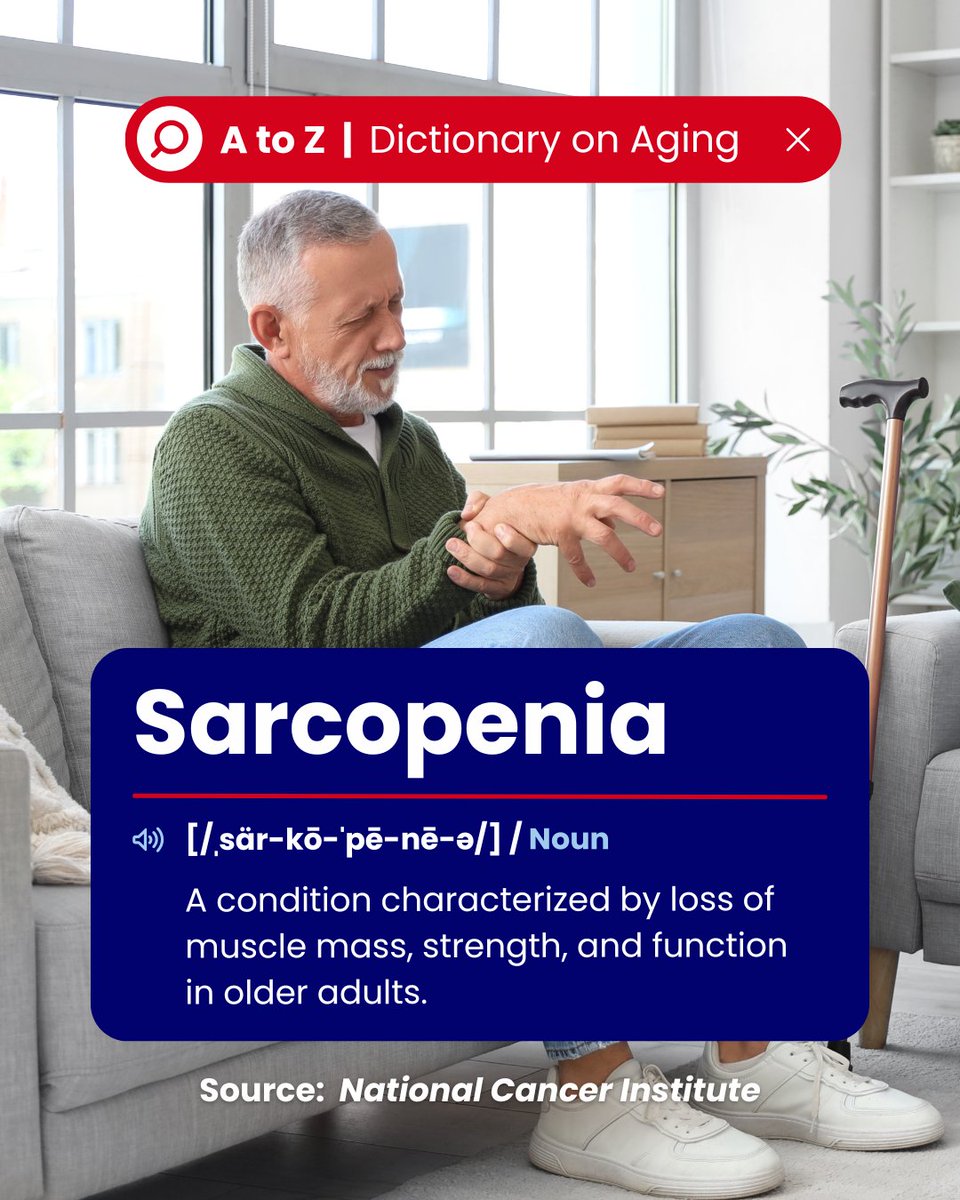 A to Z | Dictionary on Aging

Sarcopenia

[/ˌsär-kō-ˈpē-nē-ə/] / Noun

A condition characterized by loss of muscle mass, strength, and function in older adults.

Source: National Cancer Institute